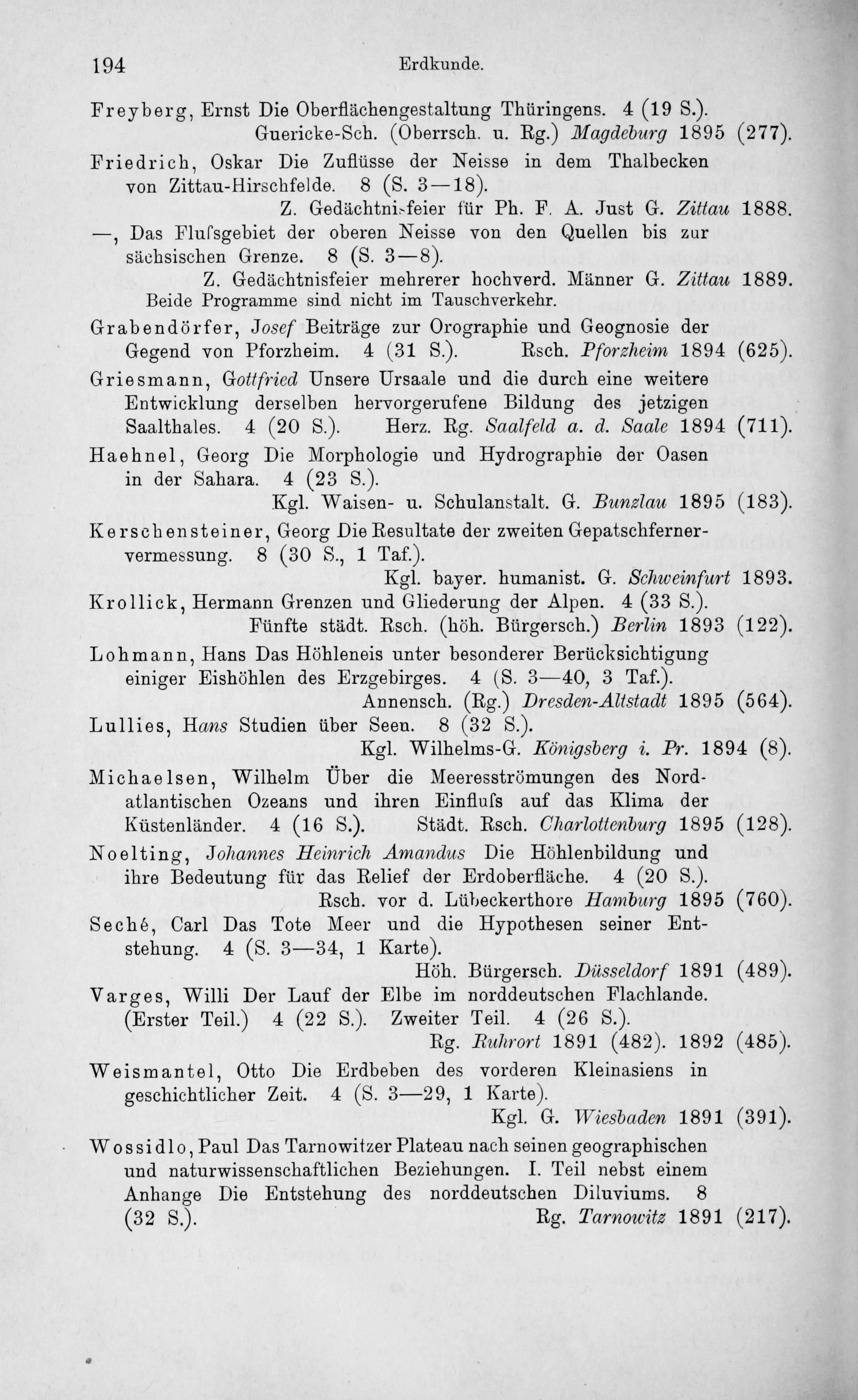 194 Erdkunde.

Freyberg, Ernst Die Oberflächengestaltung Thüringens. 4 (19 S.). Guericke-Sch. (Oberrsch. u. Rg.) Magdeburg 1895 (277).

Friedrich, Oskar Die Zuflüsse der Neisse in dem Thalbecken von Zittau-Hirschfelde. 8 (S. 3—18). Z. Gedächtnisfeier für Ph. F. A. Just G. Zittau 1888.

—, Das Flufsgebiet der oberen Neisse von den Quellen bis zur sächsischen Grenze. 8 (S. 3—8). Z. Gedächtnisfeier mehrerer hochverd. Männer G. Zittau 1889. Beide Programme sind nicht im Tauschverkehr.

Grabendörfer, Josef Beiträge zur Orographie und Geognosie der Gegend von Pforzheim. 4 (31 S.). Rsch. Pforzheim 1894 (625).

Griesmann, Gottfried Unsere Ursaale und die durch eine weitere Entwicklung derselben hervorgerufene Bildung des jetzigen Saalthales. 4 (20 S.). Herz. Rg. Saalfeld a. d. Saale 1894 (711).

Haehnel, Georg Die Morphologie und Hydrographie der Oasen in der Sahara. 4 (23 S.). Kgl. Waisen- u. Schulanstalt. G. Bunzlau 1895 (183).

Kerschensteiner, Georg Die Resultate der zweiten Gepatschfernervermessung. 8 (30 S., 1 Taf.). Kgl. bayer. humanist. G. Schweinfurt 1893.

Krollick, Hermann Grenzen und Gliederung der Alpen. 4 (33 S.). Fünfte städt. Rsch. (höh. Bürgersch.) Berlin 1893 (122).

Lohmann, Hans Das Höhleneis unter besonderer Berücksichtigung einiger Eishöhlen des Erzgebirges. 4 (S. 3—40, 3 Taf.). Annensch. (Rg.) Dresden-Altstadt 1895 (564).

Lullies, Hans Studien über Seen. 8 (32 S.). Kgl. Wilhelms-G. Königsberg i. Pr. 1894 (8).

Michaelsen, Wilhelm Über die Meeresströmungen des Nordatlantischen Ozeans und ihren Einflufs auf das Klima der Küstenländer. 4 (16 S.). Städt. Rsch. Charlottenburg 1895 (128).

Noelting, Johannes Heinrich Amandus Die Höhlenbildung und ihre Bedeutung für das Relief der Erdoberfläche. 4 (20 S.). Rsch. vor d. Lübeckerthore Hamburg 1895 (760).

Seché, Carl Das Tote Meer und die Hypothesen seiner Entstehung. 4 (S. 3—34, 1 Karte). Höh. Bürgersch. Düsseldorf 1891 (489).

Varges, Willi Der Lauf der Elbe im norddeutschen Flachlande. (Erster Teil.) 4 (22 S.). Zweiter Teil. 4 (26 S.). Rg. Ruhrort 1891 (482). 1892 (485).

Weismantel, Otto Die Erdbeben des vorderen Kleinasiens in geschichtlicher Zeit. 4 (S. 3—29, 1 Karte). Kgl. G. Wiesbaden 1891 (391).

Wossidlo, Paul Das Tarnowitzer Plateau nach seinen geographischen und naturwissenschaftlichen Beziehungen. I. Teil nebst einem Anhange Die Entstehung des norddeutschen Diluviums. 8 (32 S.). Rg. Tarnowitz 1891 (217).